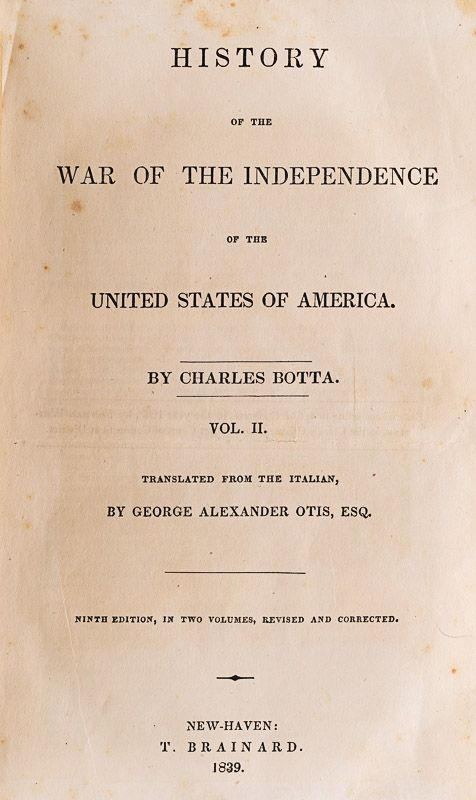 HISTORY

OF THE

WAR OF THE INDEPENDENCE

OF THE

UNITED STATES OF AMERICA.

BY CHARLES BOTTA.

VOL. II.

TRANSLATED FROM THE ITALIAN,

BY GEORGE ALEXANDER OTIS, ESQ.

NINTH EDITION, IN TWO VOLUMES, REVISED AND CORRECTED.

NEW-HAVEN:
T. BRAINARD.
1839.